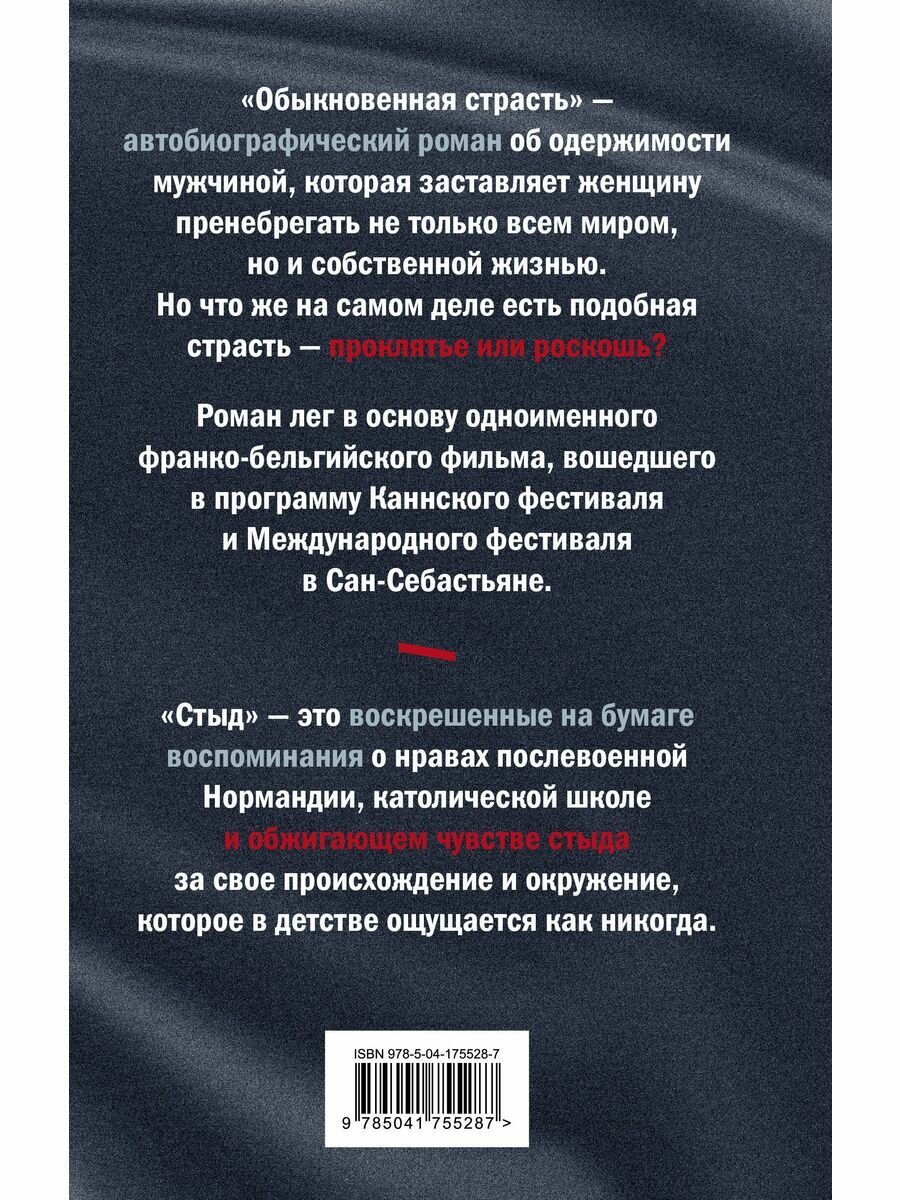 «Обыкновенная страсть» — автобиографический роман об одержимости мужчиной, которая заставляет женщину пренебрегать не только всем миром, но и собственной жизнью. Но что же на самом деле есть подобная страсть — проклятье или роскошь?

Роман лег в основу одноименного франко-бельгийского фильма, вошедшего в программу Каннского фестиваля и Международного фестиваля в Сан-Себастьяне.

«Стыд» — это воскрешенные на бумаге воспоминания о нравах послевоенной Нормандии, католической школе и обжигающем чувстве стыда за свое происхождение и окружение, которое в детстве ощущается как никогда.

ISBN 978-5-04-175528-7

9 785041 755287 >